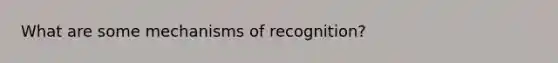 What are some mechanisms of recognition?